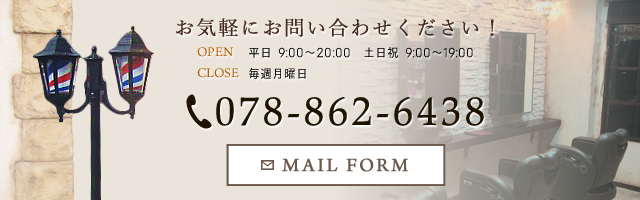 お気軽にお問い合わせください！

OPEN 平日 9:00～20:00 土日祝 9:00～19:00
CLOSE 毎週月曜日

078-862-6438

MAIL FORM